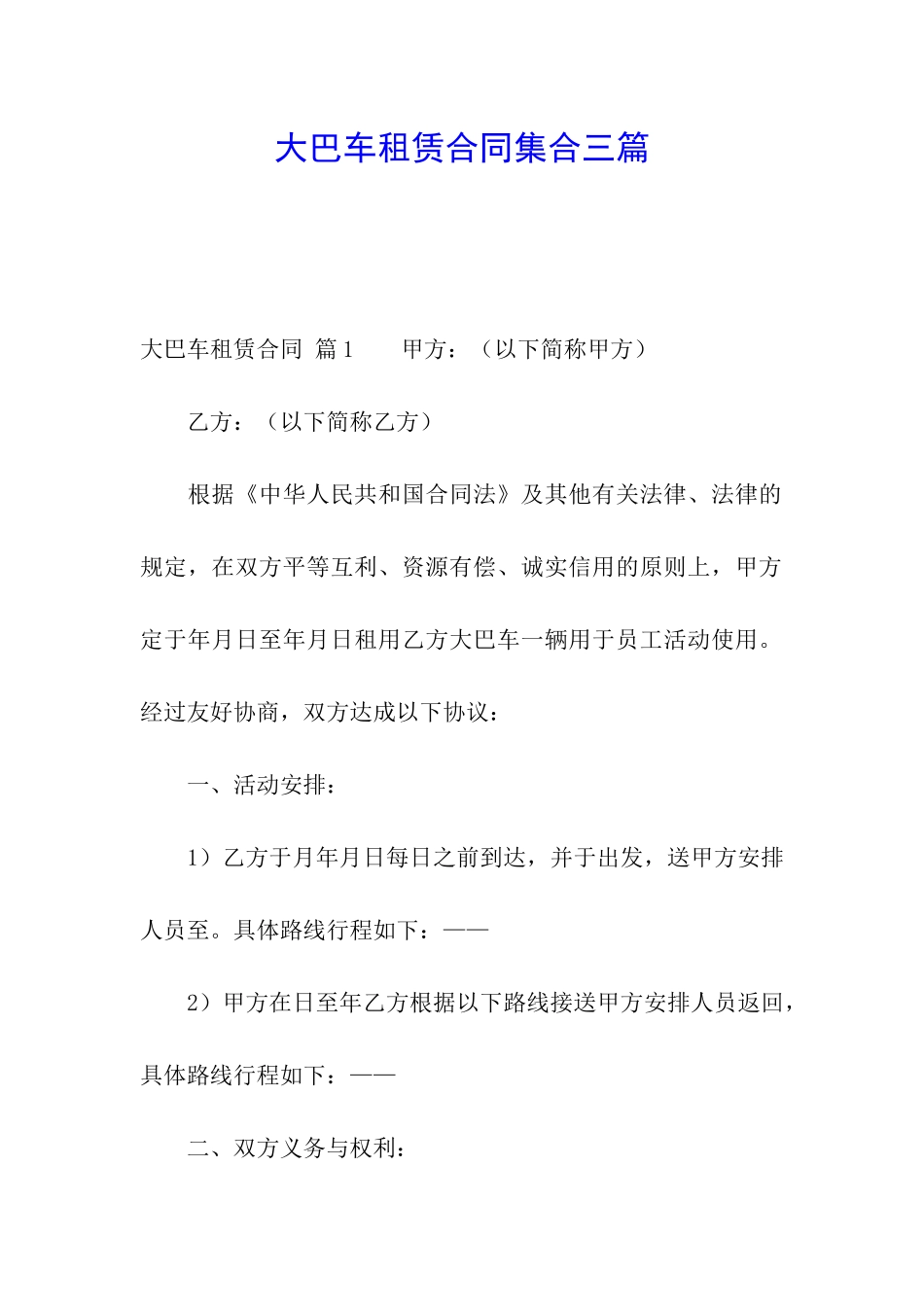 大巴车租赁合同集合三篇

大巴车租赁合同 篇1　　甲方：（以下简称甲方）

乙方：（以下简称乙方）

根据《中华人民共和国合同法》及其他有关法律、法律的规定，在双方平等互利、资源有偿、诚实信用的原则上，甲方定于年月日至年月日租用乙方大巴车一辆用于员工活动使用。经过友好协商，双方达成以下协议：

一、活动安排：

1）乙方于月年月日每日之前到达，并于出发，送甲方安排人员至。具体路线行程如下：——

2）甲方在日至年乙方根据以下路线接送甲方安排人员返回，具体路线行程如下：——

二、双方义务与权利：